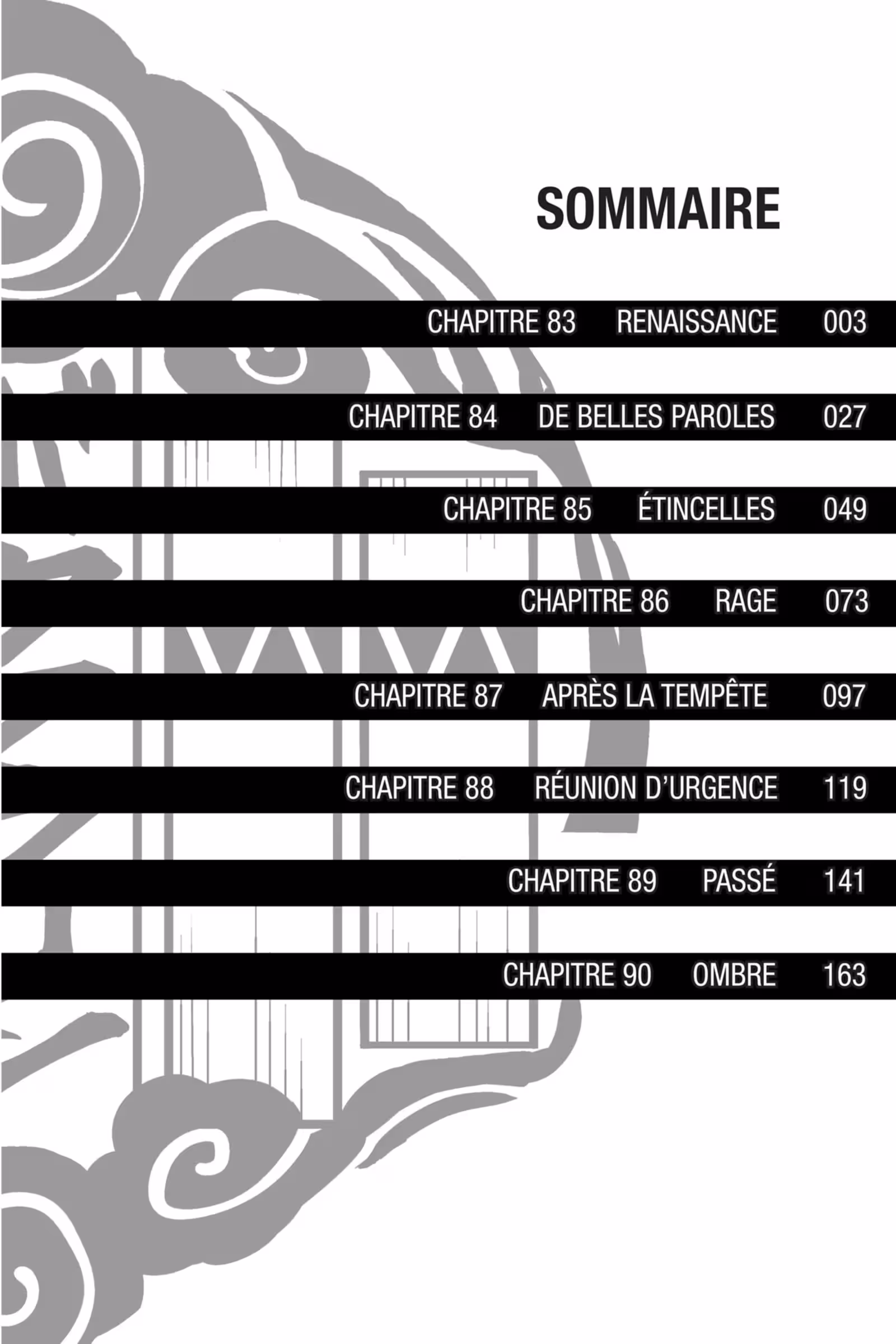 SOMMAIRE

CHAPITRE 83 RENAISSANCE 003

CHAPITRE 84 DE BELLES PAROLES 027

CHAPITRE 85 ÉTINCELLES 049

CHAPITRE 86 RAGE 073

CHAPITRE 87 APRÈS LA TEMPÊTE 097

CHAPITRE 88 RÉUNION D'URGENCE 119

CHAPITRE 89 PASSÉ 141

CHAPITRE 90 OMBRE 163